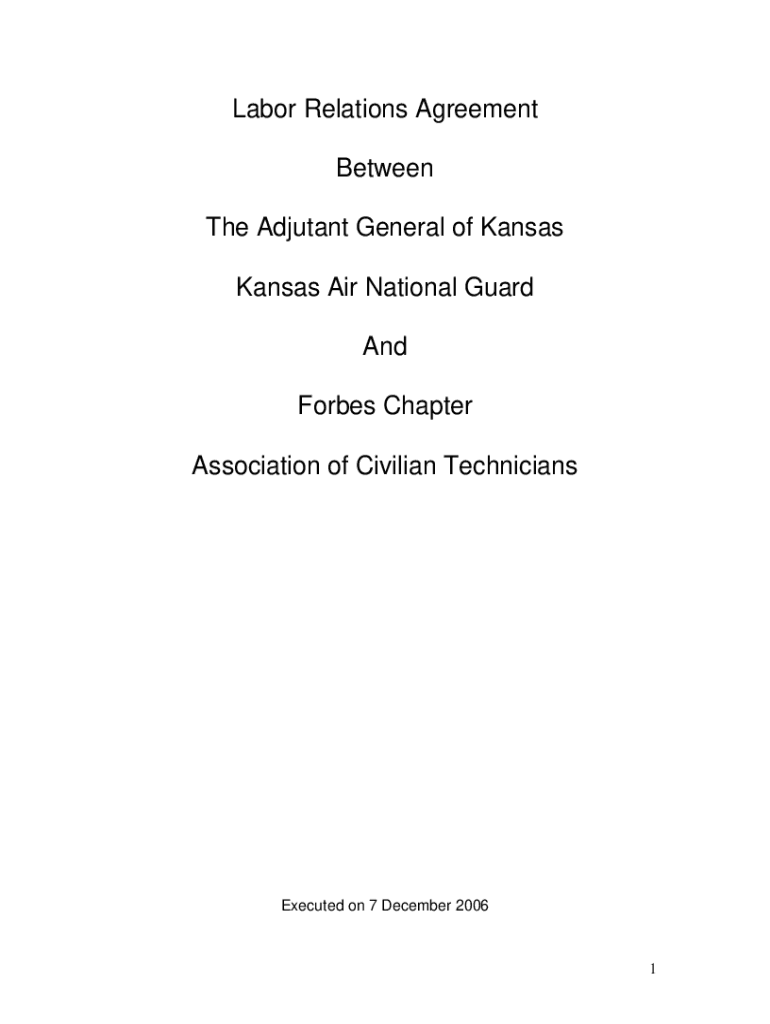 Labor Relations Agreement

Between

The Adjutant General of Kansas

Kansas Air National Guard

And

Forbes Chapter

Association of Civilian Technicians

Executed on 7 December 2006

1